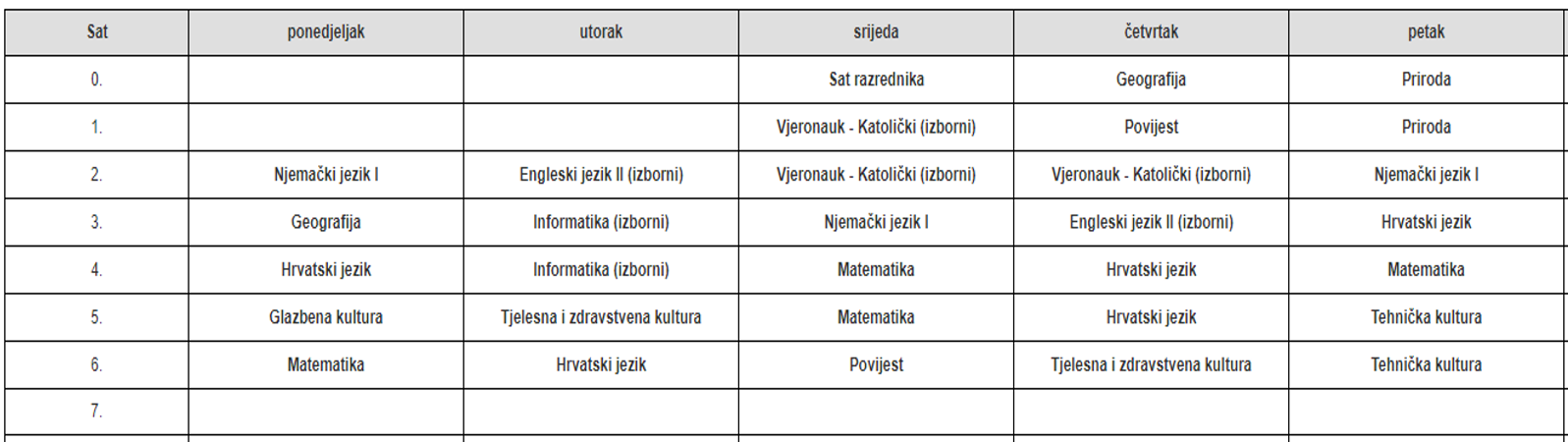 | Sat | ponedjeljak | utorak | srijeda | četvrtak | petak |
|---|---|---|---|---|---|
| 0. | | | Sat razrednika | Geografija | Priroda |
| 1. | | | Vjeronauk - Katolički (izborni) | Povijest | Priroda |
| 2. | Njemački jezik I | Engleski jezik II (izborni) | Vjeronauk - Katolički (izborni) | Vjeronauk - Katolički (izborni) | Njemački jezik I |
| 3. | Geografija | Informatika (izborni) | Njemački jezik I | Engleski jezik II (izborni) | Hrvatski jezik |
| 4. | Hrvatski jezik | Informatika (izborni) | Matematika | Hrvatski jezik | Matematika |
| 5. | Glazbena kultura | Tjelesna i zdravstvena kultura | Matematika | Hrvatski jezik | Tehnička kultura |
| 6. | Matematika | Hrvatski jezik | Povijest | Tjelesna i zdravstvena kultura | Tehnička kultura |
| 7. | | | | | |